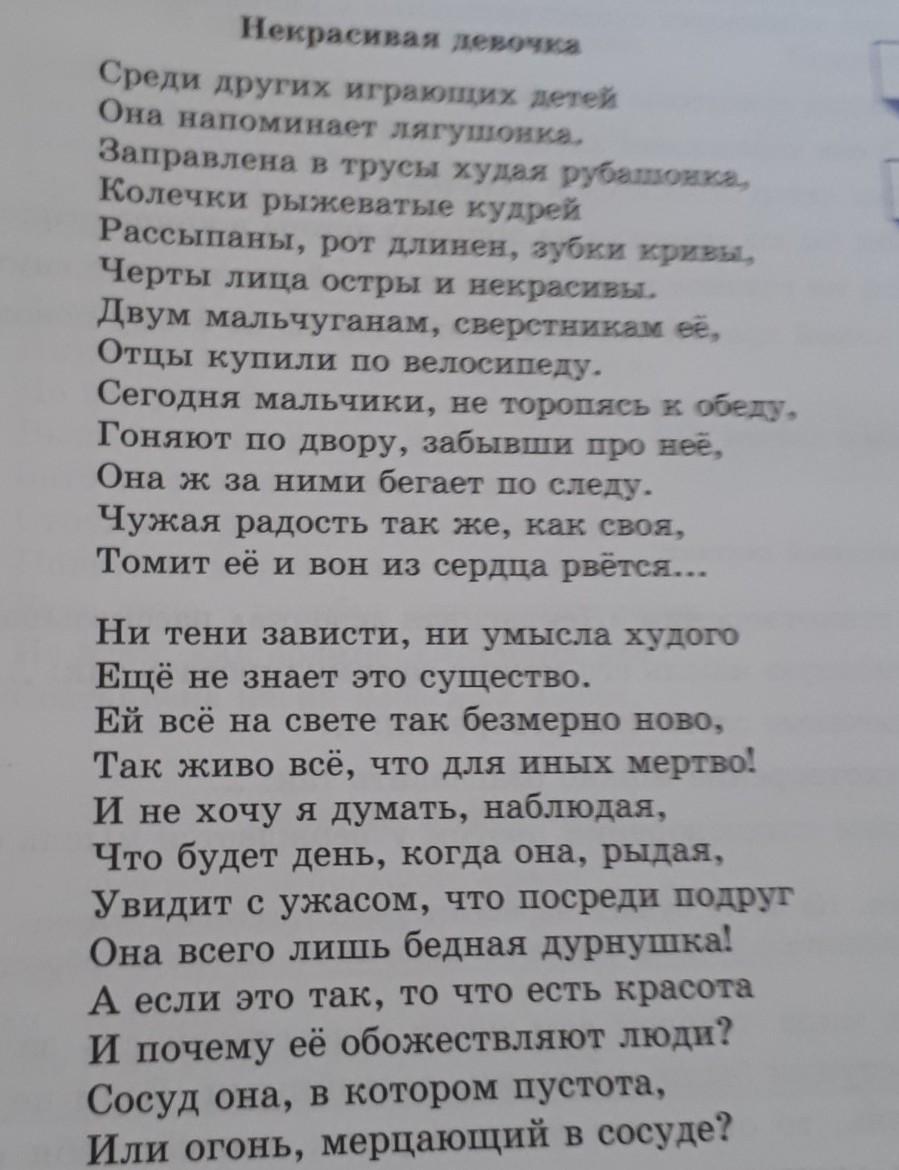 Некрасивая девочка

Среди других играющих детей
Она напоминает лягушонка.
Заправлена в трусы худая рубашонка,
Колечки рыжеватые кудрей
Рассыпаны, рот длинен, зубки кривы,
Черты лица остры и некрасивы.
Двум мальчуганам, сверстникам её,
Отцы купили по велосипеду.
Сегодня мальчики, не торопясь к обеду,
Гоняют по двору, забывши про неё,
Она ж за ними бегает по следу.
Чужая радость так же, как своя,
Томит её и вон из сердца рвётся...

Ни тени зависти, ни умысла худого
Ещё не знает это существо.
Ей всё на свете так безмерно ново,
Так живо всё, что для иных мертво!
И не хочу я думать, наблюдая,
Что будет день, когда она, рыдая,
Увидит с ужасом, что посреди подруг
Она всего лишь бедная дурнушка!
А если это так, то что есть красота
И почему её обожествляют люди?
Сосуд она, в котором пустота,
Или огонь, мерцающий в сосуде?